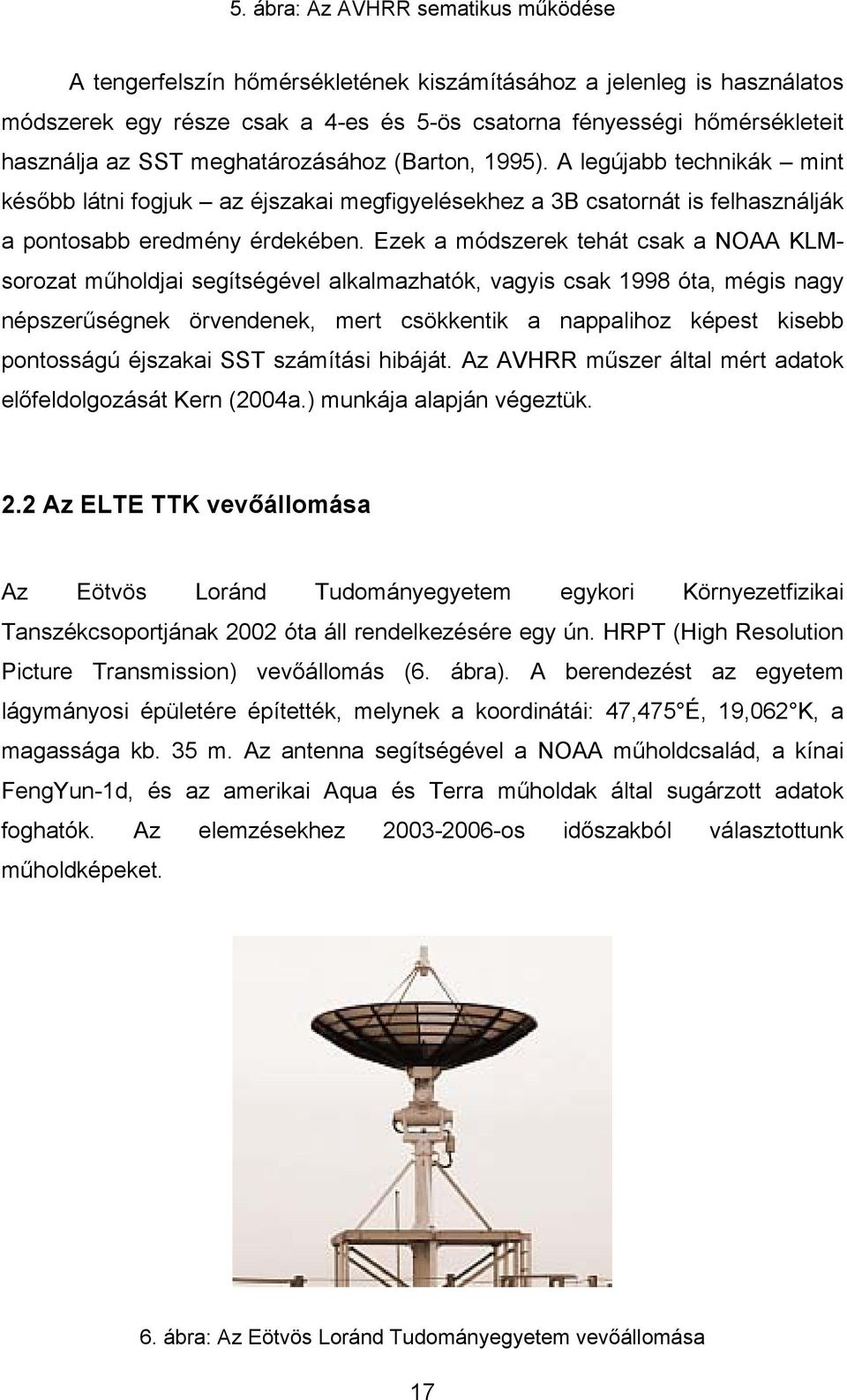 5. ábra: Az AVHRR sematikus működése

A tengerfelszín hőmérsékletének kiszámításához a jelenleg is használatos módszerek egy része csak a 4-es és 5-ös csatorna fényességi hőmérsékleteit használja az SST meghatározásához (Barton, 1995). A legújabb technikák – mint később látni fogjuk – az éjszakai megfigyelésekhez a 3B csatornát is felhasználják a pontosabb eredmény érdekében. Ezek a módszerek tehát csak a NOAA KLM-sorozat műholdjai segítségével alkalmazhatók, vagyis csak 1998 óta, mégis nagy népszerűségnek örvendenek, mert csökkentik a nappalihoz képest kisebb pontosságú éjszakai SST számítási hibáját. Az AVHRR műszer által mért adatok előfeldolgozását Kern (2004a.) munkája alapján végeztük.

2.2 Az ELTE TTK vevőállomása

Az Eötvös Loránd Tudományegyetem egykori Környezetfizikai Tanszékcsoportjának 2002 óta áll rendelkezésére egy ún. HRPT (High Resolution Picture Transmission) vevőállomás (6. ábra). A berendezést az egyetem lágymányosi épületére építették, melynek a koordinátái: 47,475°É, 19,062°K, a magassága kb. 35 m. Az antenna segítségével a NOAA műholdcsalád, a kínai FengYun-1d, és az amerikai Aqua és Terra műholdak által sugárzott adatok foghatók. Az elemzésekhez 2003-2006-os időszakból választottunk műholdképeket.

6. ábra: Az Eötvös Loránd Tudományegyetem vevőállomása

17